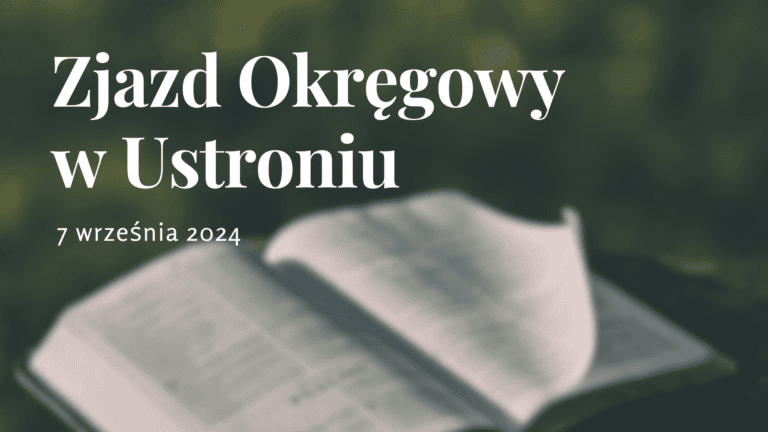 Zjazd Okręgowy w Ustroniu

7 września 2024